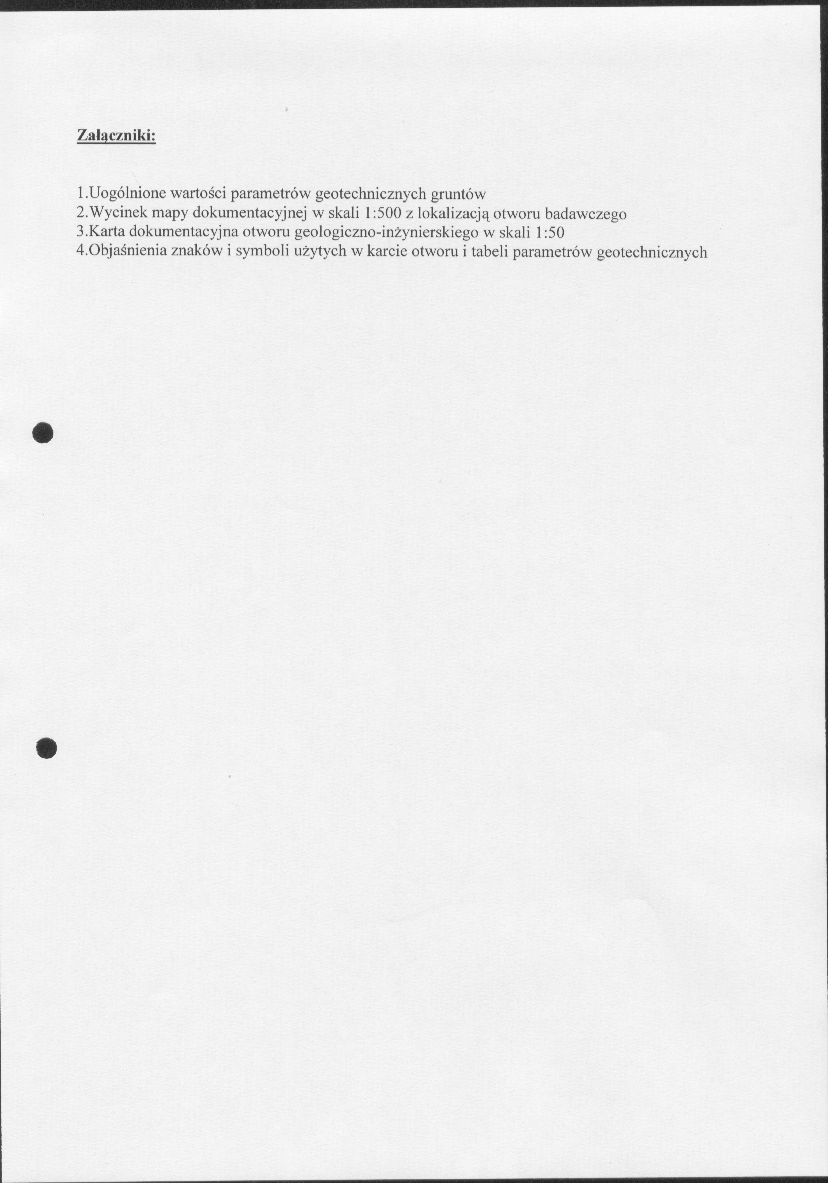 Załączniki:

1.Uogólnione wartości parametrów geotechnicznych gruntów
2.Wycinek mapy dokumentacyjnej w skali 1:500 z lokalizacją otworu badawczego
3.Karta dokumentacyjna otworu geologiczno-inżynierskiego w skali 1:50
4.Objaśnienia znaków i symboli użytych w karcie otworu i tabeli parametrów geotechnicznych